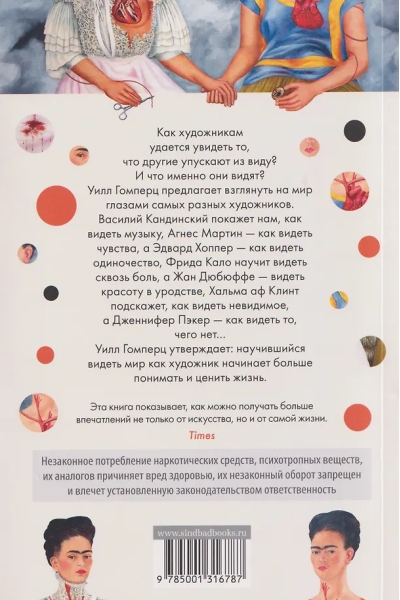 Как художникам удается увидеть то, что другие упускают из виду? И что именно они видят? Уилл Гомперц предлагает взглянуть на мир глазами самых разных художников. Василий Кандинский покажет нам, как видеть музыку, Агнес Мартин — как видеть чувства, а Эдвард Хоппер — как видеть одиночество, Фрида Кало научит видеть сквозь боль, а Жан Дюбюффе — видеть красоту в уродстве, Хальма аф Клинт подскажет, как видеть невидимое, а Дженнифер Пэкер — как видеть то, чего нет...

Уилл Гомперц утверждает: научившийся видеть мир как художник начинает больше понимать и ценить жизнь.

Эта книга показывает, как можно получать больше впечатлений не только от искусства, но и от самой жизни.
Times

Незаконное потребление наркотических средств, психотропных веществ, их аналогов причиняет вред здоровью, их незаконный оборот запрещен и влечет установленную законодательством ответственность

www.sindbadbooks.ru

9 785001 316787